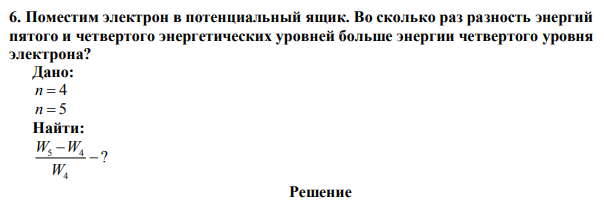 6. Поместим электрон в потенциальный ящик. Во сколько раз разность энергий пятого и четвертого энергетических уровней больше энергии четвертого уровня электрона?

Дано:
$n = 4$
$n = 5$

Найти:
$\frac{W_5 - W_4}{W_4} - ?$

Решение